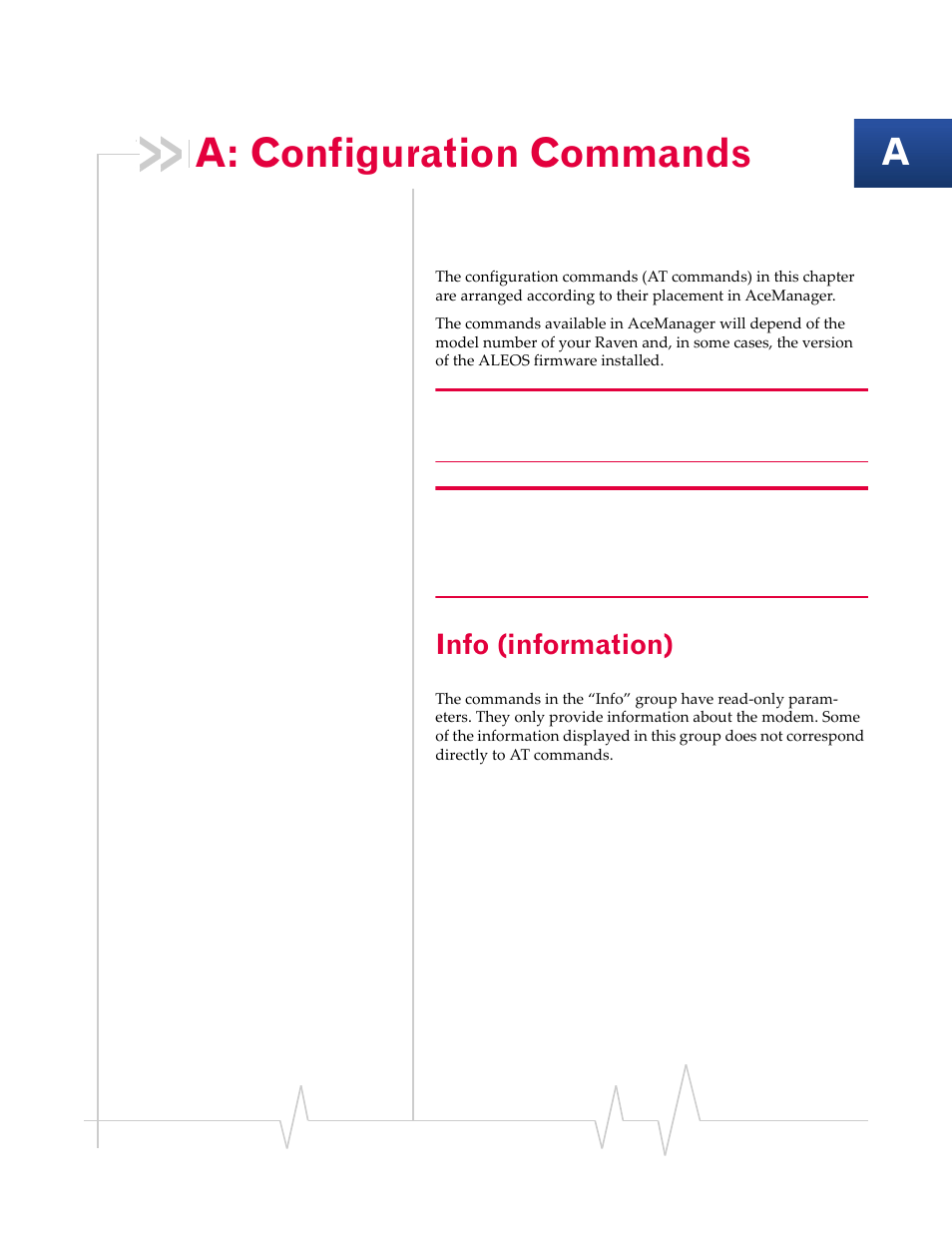 A: Configuration Commands

A

The configuration commands (AT commands) in this chapter are arranged according to their placement in AceManager.

The commands available in AceManager will depend of the model number of your Raven and, in some cases, the version of the ALEOS firmware installed.

Info (information)

The commands in the “Info” group have read-only parameters. They only provide information about the modem. Some of the information displayed in this group does not correspond directly to AT commands.